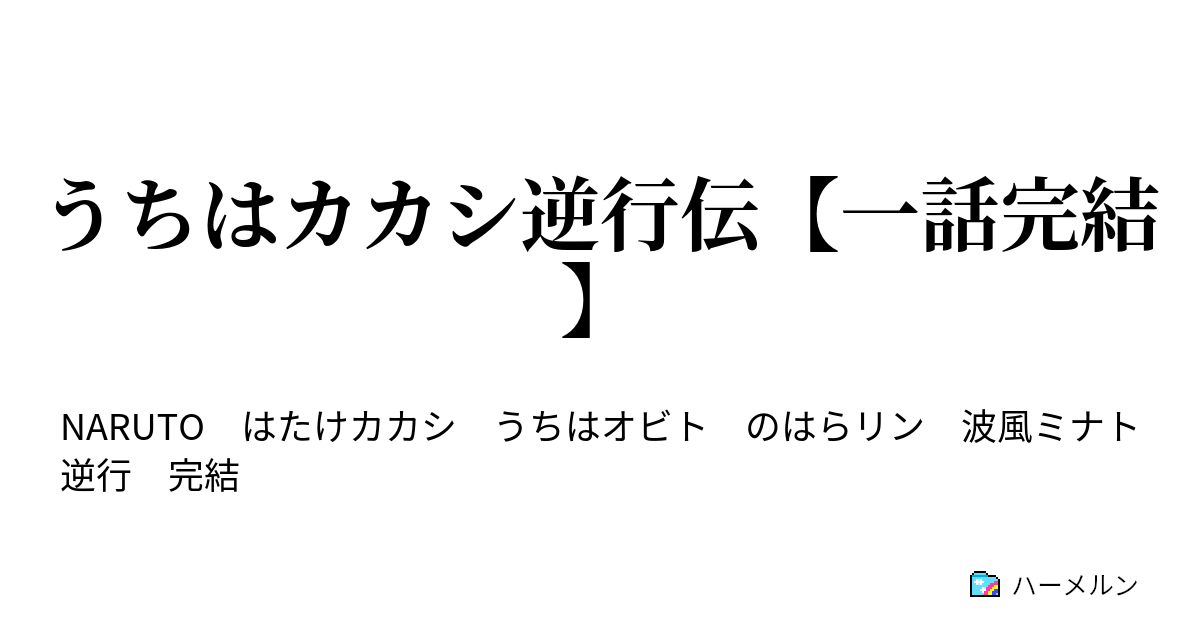 うちはカカシ逆行伝【一話完結】

NARUTO　はたけカカシ　うちはオビト　のはらリン　波風ミナト　逆行　完結

ハーメルン